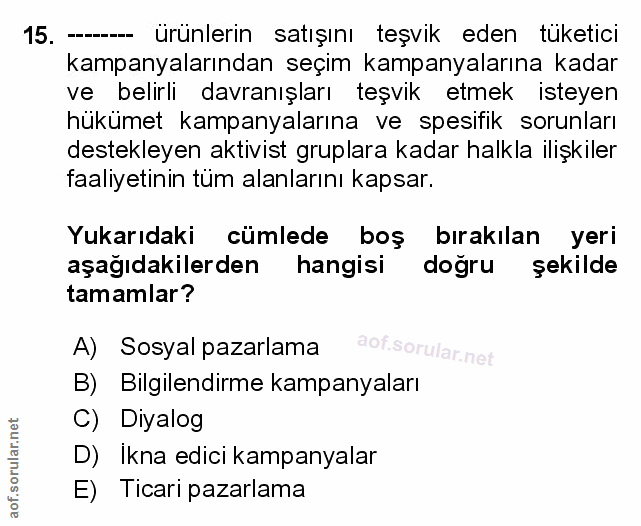 15. -------- ürünlerin satışını teşvik eden tüketici kampanyalarından seçim kampanyalarına kadar ve belirli davranışları teşvik etmek isteyen hükümet kampanyalarına ve spesifik sorunları destekleyen aktivist gruplara kadar halkla ilişkiler faaliyetinin tüm alanlarını kapsar.

Yukarıdaki cümlede boş bırakılan yeri aşağıdakilerden hangisi doğru şekilde tamamlar?

A) Sosyal pazarlama
B) Bilgilendirme kampanyaları
C) Diyalog
D) İkna edici kampanyalar
E) Ticari pazarlama

aof.sorular.net